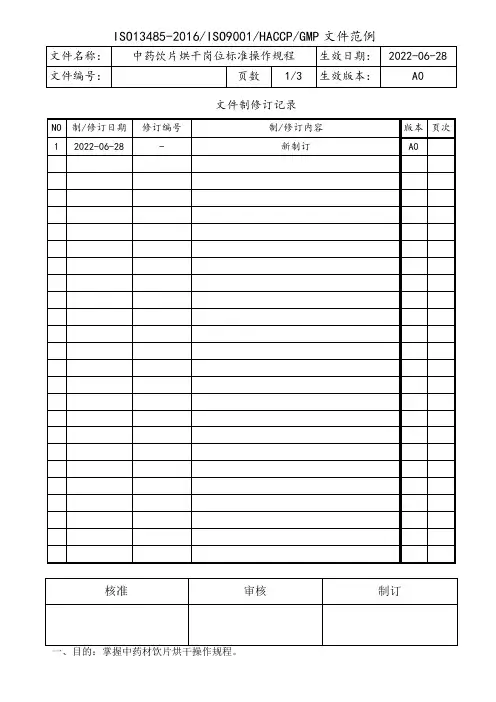 ISO13485-2016/ISO9001/HACCP/GMP 文件范例

| 文件名称: | 中药饮片烘干岗位标准操作规程 | | | 生效日期: | 2022-06-28 |
|---|---|---|---|---|---|
| 文件编号: | | 页数 | 1/3 | 生效版本: | A0 |

文件制修订记录

| NO | 制/修订日期 | 修订编号 | 制/修订内容 | 版本 | 页次 |
|---|---|---|---|---|---|
| 1 | 2022-06-28 | - | 新制订 | A0 | |
| | | | | | |
| | | | | | |
| | | | | | |
| | | | | | |
| | | | | | |
| | | | | | |
| | | | | | |
| | | | | | |
| | | | | | |
| | | | | | |
| | | | | | |
| | | | | | |
| | | | | | |
| | | | | | |
| | | | | | |
| | | | | | |
| | | | | | |
| | | | | | |
| | | | | | |
| | | | | | |
| | | | | | |
| | | | | | |
| | | | | | |
| | | | | | |

| 核准 | 审核 | 制订 |
|---|---|---|
| | | |

一、目的：掌握中药材饮片烘干操作规程。